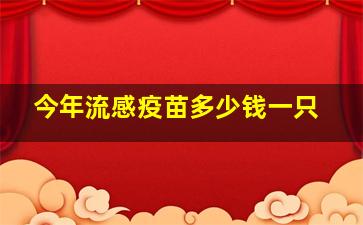 今年流感疫苗多少钱一只